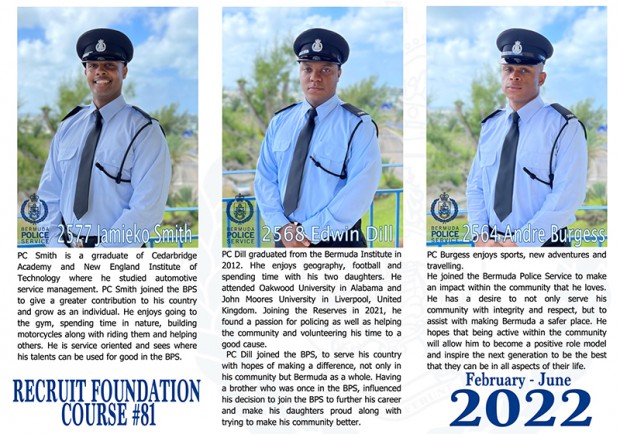 BERMUDA POLICE SERVICE 2577 Jamieko Smith

PC Smith is a grraduate of Cedarbridge Academy and New England Institute of Technology where he studied automotive service management. PC Smith joined the BPS to give a greater contribution to his country and grow as an individual. He enjoys going to the gym, spending time in nature, building motorcycles along with riding them and helping others. He is service oriented and sees where his talents can be used for good in the BPS.

RECRUIT FOUNDATION COURSE #81

BERMUDA POLICE SERVICE 2568 Edwin Dill

PC Dill graduated from the Bermuda Institute in 2012. Hhe enjoys geography, football and spending time with his two daughters. He attended Oakwood University in Alabama and John Moores University in Liverpool, United Kingdom. Joining the Reserves in 2021, he found a passion for policing as well as helping the community and volunteering his time to a good cause.

PC Dill joined the BPS, to serve his country with hopes of making a difference, not only in his community but Bermuda as a whole. Having a brother who was once in the BPS, influenced his decision to join the BPS to further his career and make his daughters proud along with trying to make his community better.

BERMUDA POLICE SERVICE 2564 Andre Burgess

PC Burgess enjoys sports, new adventures and travelling.

He joined the Bermuda Police Service to make an impact within the community that he loves. He has a desire to not only serve his community with integrity and respect, but to assist with making Bermuda a safer place. He hopes that being active within the community will allow him to become a positive role model and inspire the next generation to be the best that they can be in all aspects of their life.

February - June 2022